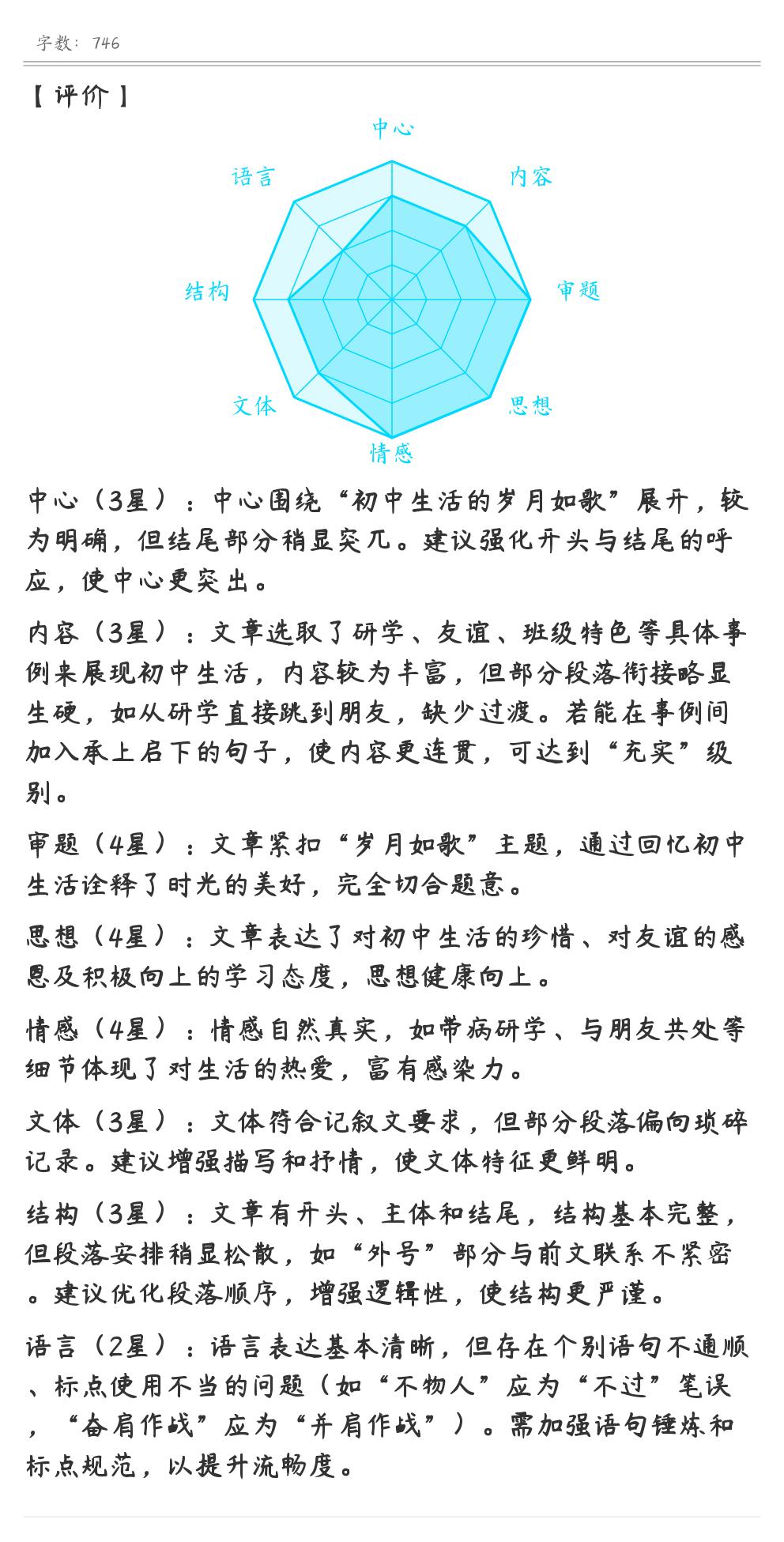 字数：746

【评价】

中心

内容

审题

思想

情感

文体

结构

语言

中心（3星）：中心围绕“初中生活的岁月如歌”展开，较为明确，但结尾部分稍显突兀。建议强化开头与结尾的呼应，使中心更突出。

内容（3星）：文章选取了研学、友谊、班级特色等具体事例来展现初中生活，内容较为丰富，但部分段落衔接略显生硬，如从研学直接跳到朋友，缺少过渡。若能在事例间加入承上启下的句子，使内容更连贯，可达到“充实”级别。

审题（4星）：文章紧扣“岁月如歌”主题，通过回忆初中生活诠释了时光的美好，完全切合题意。

思想（4星）：文章表达了对初中生活的珍惜、对友谊的感恩及积极向上的学习态度，思想健康向上。

情感（4星）：情感自然真实，如带病研学、与朋友共处等细节体现了对生活的热爱，富有感染力。

文体（3星）：文体符合记叙文要求，但部分段落偏向琐碎记录。建议增强描写和抒情，使文体特征更鲜明。

结构（3星）：文章有开头、主体和结尾，结构基本完整，但段落安排稍显松散，如“外号”部分与前文联系不紧密。建议优化段落顺序，增强逻辑性，使结构更严谨。

语言（2星）：语言表达基本清晰，但存在个别语句不通顺、标点使用不当的问题（如“不物人”应为“不过”笔误，“奋肩作战”应为“并肩作战”）。需加强语句锤炼和标点规范，以提升流畅度。